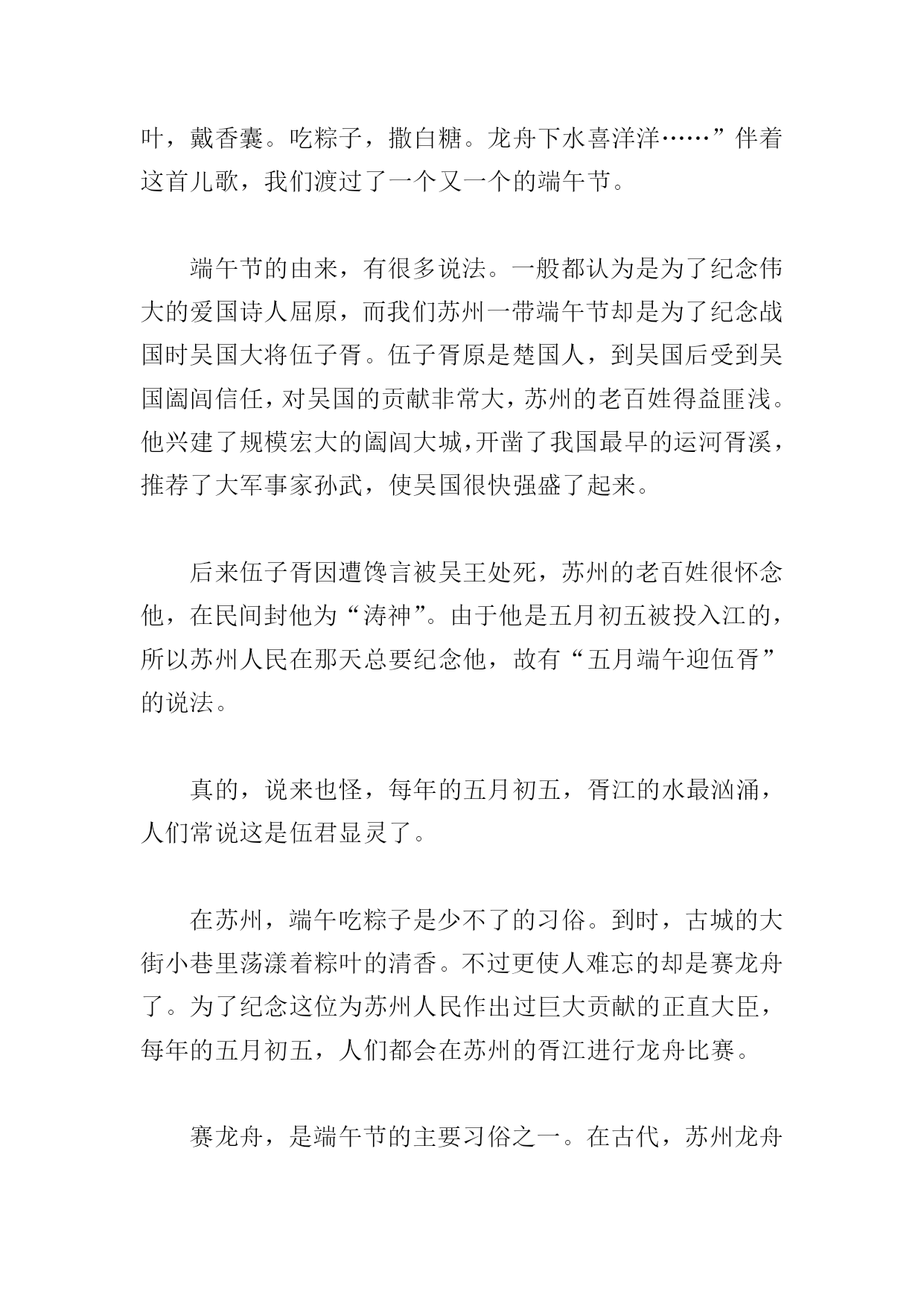 叶，戴香囊。吃粽子，撒白糖。龙舟下水喜洋洋……”伴着这首儿歌，我们渡过了一个又一个的端午节。

端午节的由来，有很多说法。一般都认为是为了纪念伟大的爱国诗人屈原，而我们苏州一带端午节却是为了纪念战国时吴国大将伍子胥。伍子胥原是楚国人，到吴国后受到吴国阖闾信任，对吴国的贡献非常大，苏州的老百姓得益匪浅。他兴建了规模宏大的阖闾大城，开凿了我国最早的运河胥溪，推荐了大军事家孙武，使吴国很快强盛了起来。

后来伍子胥因遭馋言被吴王处死，苏州的老百姓很怀念他，在民间封他为“涛神”。由于他是五月初五被投入江的，所以苏州人民在那天总要纪念他，故有“五月端午迎伍胥”的说法。

真的，说来也怪，每年的五月初五，胥江的水最汹涌，人们常说这是伍君显灵了。

在苏州，端午吃粽子是少不了的习俗。到时，古城的大街小巷里荡漾着粽叶的清香。不过更使人难忘的却是赛龙舟了。为了纪念这位为苏州人民作出过巨大贡献的正直大臣，每年的五月初五，人们都会在苏州的胥江进行龙舟比赛。

赛龙舟，是端午节的主要习俗之一。在古代，苏州龙舟